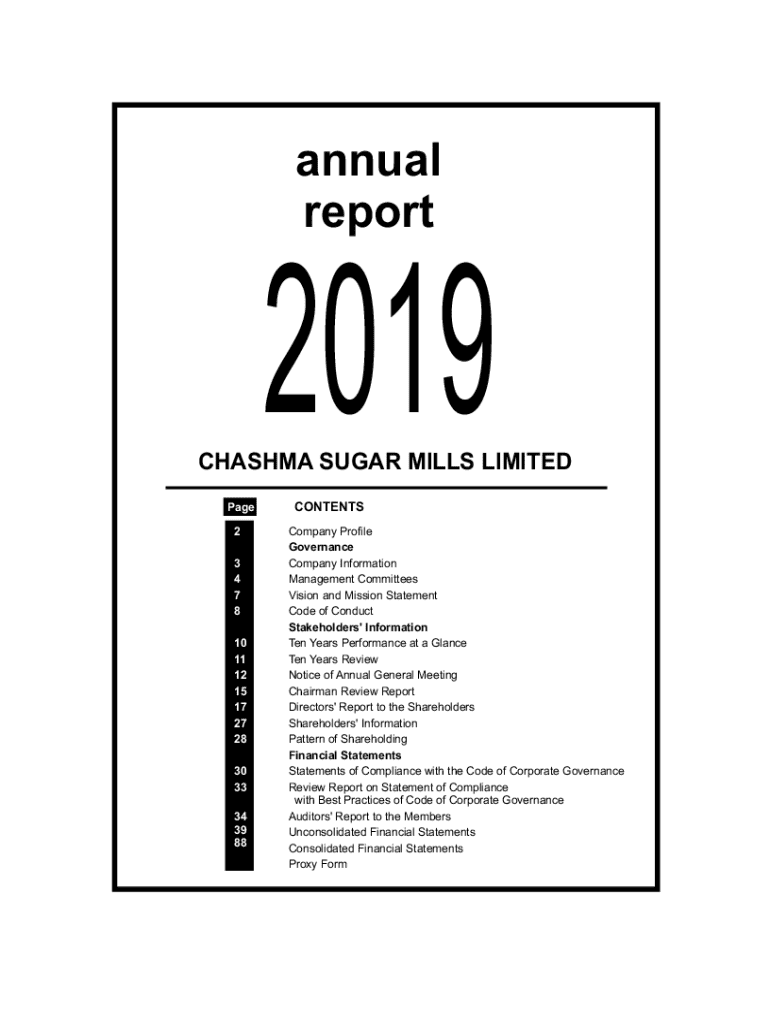 annual
report

2019

CHASHMA SUGAR MILLS LIMITED

| Page | CONTENTS |
|---|---|
| 2 | Company Profile |
| | **Governance** |
| 3 | Company Information |
| 4 | Management Committees |
| 7 | Vision and Mission Statement |
| 8 | Code of Conduct |
| | **Stakeholders' Information** |
| 10 | Ten Years Performance at a Glance |
| 11 | Ten Years Review |
| 12 | Notice of Annual General Meeting |
| 15 | Chairman Review Report |
| 17 | Directors' Report to the Shareholders |
| 27 | Shareholders' Information |
| 28 | Pattern of Shareholding |
| | **Financial Statements** |
| 30 | Statements of Compliance with the Code of Corporate Governance |
| 33 | Review Report on Statement of Compliance with Best Practices of Code of Corporate Governance |
| 34 | Auditors' Report to the Members |
| 39 | Unconsolidated Financial Statements |
| 88 | Consolidated Financial Statements |
| | Proxy Form |